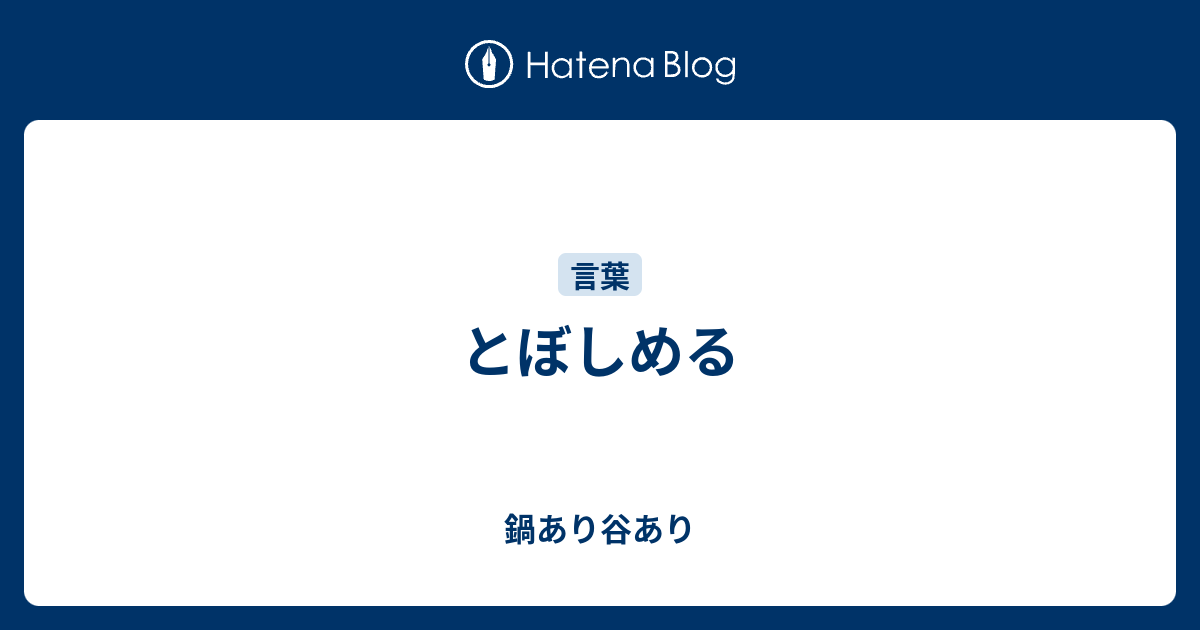 Hatena Blog

言葉

とぼしめる

鍋あり谷あり